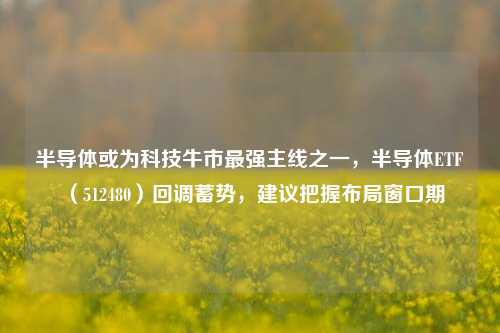 半导体或为科技牛市最强主线之一，半导体ETF（512480）回调蓄势，建议把握布局窗口期